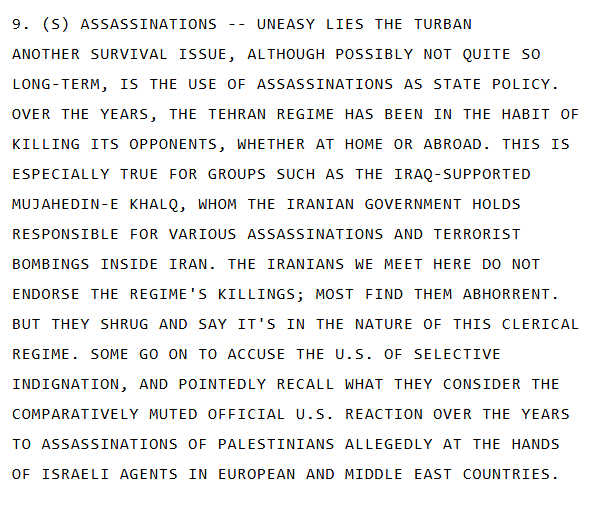 9. (S) ASSASSINATIONS -- UNEASY LIES THE TURBAN

ANOTHER SURVIVAL ISSUE, ALTHOUGH POSSIBLY NOT QUITE SO LONG-TERM, IS THE USE OF ASSASSINATIONS AS STATE POLICY. OVER THE YEARS, THE TEHRAN REGIME HAS BEEN IN THE HABIT OF KILLING ITS OPPONENTS, WHETHER AT HOME OR ABROAD. THIS IS ESPECIALLY TRUE FOR GROUPS SUCH AS THE IRAQ-SUPPORTED MUJAHEDIN-E KHALQ, WHOM THE IRANIAN GOVERNMENT HOLDS RESPONSIBLE FOR VARIOUS ASSASSINATIONS AND TERRORIST BOMBINGS INSIDE IRAN. THE IRANIANS WE MEET HERE DO NOT ENDORSE THE REGIME'S KILLINGS; MOST FIND THEM ABHORRENT. BUT THEY SHRUG AND SAY IT'S IN THE NATURE OF THIS CLERICAL REGIME. SOME GO ON TO ACCUSE THE U.S. OF SELECTIVE INDIGNATION, AND POINTEDLY RECALL WHAT THEY CONSIDER THE COMPARATIVELY MUTED OFFICIAL U.S. REACTION OVER THE YEARS TO ASSASSINATIONS OF PALESTINIANS ALLEGEDLY AT THE HANDS OF ISRAELI AGENTS IN EUROPEAN AND MIDDLE EAST COUNTRIES.